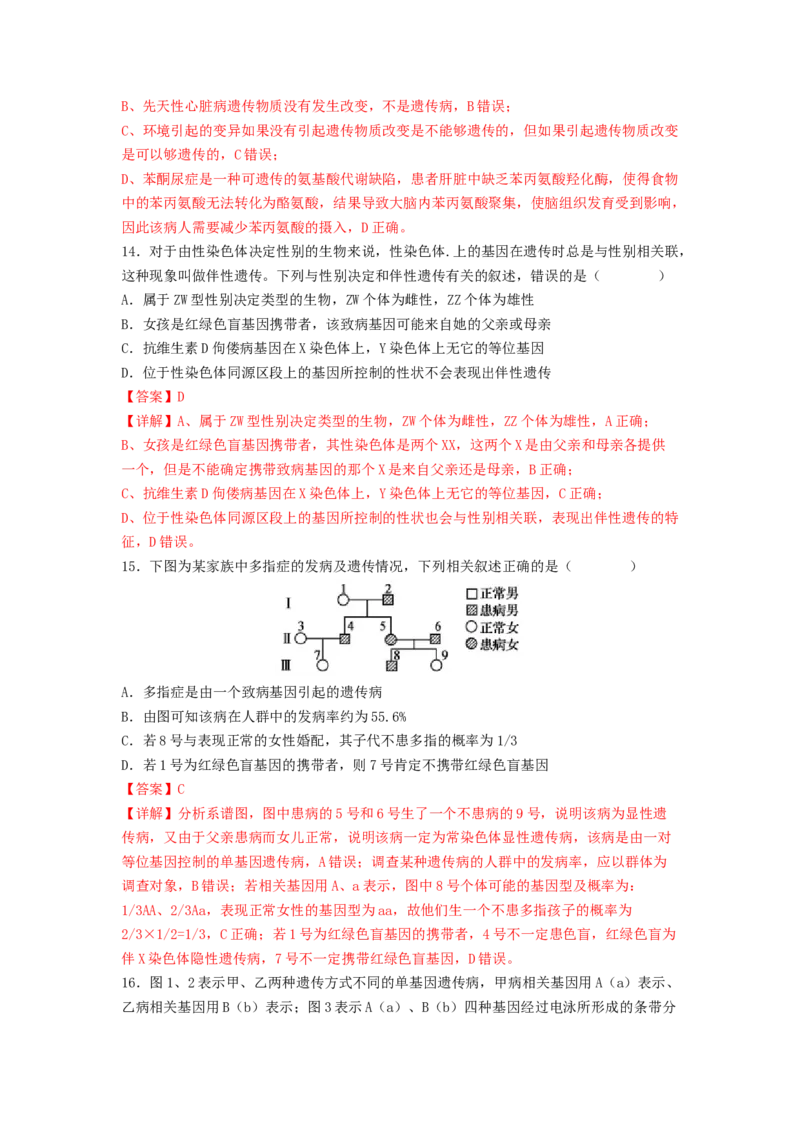 B、先天性心脏病遗传物质没有发生改变，不是遗传病，B错误；
C、环境引起的变异如果没有引起遗传物质改变是不能够遗传的，但如果引起遗传物质改变是可以够遗传的，C错误；
D、苯酮尿症是一种可遗传的氨基酸代谢缺陷，患者肝脏中缺乏苯丙氨酸羟化酶，使得食物中的苯丙氨酸无法转化为酪氨酸，结果导致大脑内苯丙氨酸聚集，使脑组织发育受到影响，因此该病人需要减少苯丙氨酸的摄入，D正确。

14．对于由性染色体决定性别的生物来说，性染色体.上的基因在遗传时总是与性别相关联，这种现象叫做伴性遗传。下列与性别决定和伴性遗传有关的叙述，错误的是（　　）
A．属于ZW型性别决定类型的生物，ZW个体为雌性，ZZ个体为雄性
B．女孩是红绿色盲基因携带者，该致病基因可能来自她的父亲或母亲
C．抗维生素D佝偻病基因在X染色体上，Y染色体上无它的等位基因
D．位于性染色体同源区段上的基因所控制的性状不会表现出伴性遗传
【答案】D
【详解】A、属于ZW型性别决定类型的生物，ZW个体为雌性，ZZ个体为雄性，A正确；
B、女孩是红绿色盲基因携带者，其性染色体是两个XX，这两个X是由父亲和母亲各提供一个，但是不能确定携带致病基因的那个X是来自父亲还是母亲，B正确；
C、抗维生素D佝偻病基因在X染色体上，Y染色体上无它的等位基因，C正确；
D、位于性染色体同源区段上的基因所控制的性状也会与性别相关联，表现出伴性遗传的特征，D错误。

15．下图为某家族中多指症的发病及遗传情况，下列相关叙述正确的是（　　）

I　1　2
II　3　4　5　6
III　7　8　9
正常男
患病男
正常女
患病女

A．多指症是由一个致病基因引起的遗传病
B．由图可知该病在人群中的发病率约为55.6%
C．若8号与表现正常的女性婚配，其子代不患多指的概率为1/3
D．若1号为红绿色盲基因的携带者，则7号肯定不携带红绿色盲基因
【答案】C
【详解】分析系谱图，图中患病的5号和6号生了一个不患病的9号，说明该病为显性遗传病，又由于父亲患病而女儿正常，说明该病一定为常染色体显性遗传病，该病是由一对等位基因控制的单基因遗传病，A错误；调查某种遗传病的人群中的发病率，应以群体为调查对象，B错误；若相关基因用A、a表示，图中8号个体可能的基因型及概率为：1/3AA、2/3Aa，表现正常女性的基因型为aa，故他们生一个不患多指孩子的概率为2/3×1/2=1/3，C正确；若1号为红绿色盲基因的携带者，4号不一定患色盲，红绿色盲为伴X染色体隐性遗传病，7号不一定携带红绿色盲基因，D错误。

16．图1、2表示甲、乙两种遗传方式不同的单基因遗传病，甲病相关基因用A（a）表示、乙病相关基因用B（b）表示；图3表示A（a）、B（b）四种基因经过电泳所形成的条带分